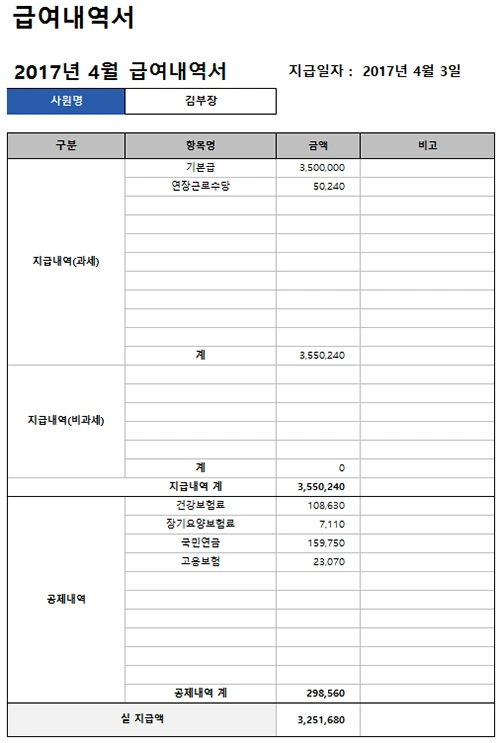 급여내역서

2017년 4월 급여내역서

지급일자 : 2017년 4월 3일

| 사원명 | 김부장 |
|---|---|

| 구분 | 항목명 | 금액 | 비고 |
|---|---|---|---|
| 지급내역(과세) | 기본급 | 3,500,000 | |
| | 연장근로수당 | 50,240 | |
| | 계 | 3,550,240 | |
| 지급내역(비과세) | 계 | 0 | |
| | 지급내역 계 | 3,550,240 | |
| 공제내역 | 건강보험료 | 108,630 | |
| | 장기요양보험료 | 7,110 | |
| | 국민연금 | 159,750 | |
| | 고용보험 | 23,070 | |
| | 공제내역 계 | 298,560 | |
| 실 지급액 | | 3,251,680 | |